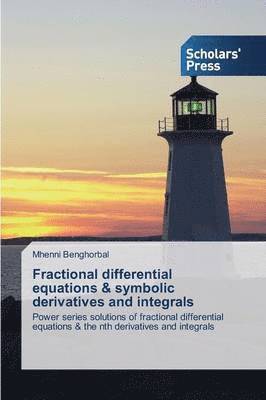 Scholars' Press

Mhenni Benghorbal

Fractional differential equations & symbolic derivatives and integrals

Power series solutions of fractional differential equations & the nth derivatives and integrals